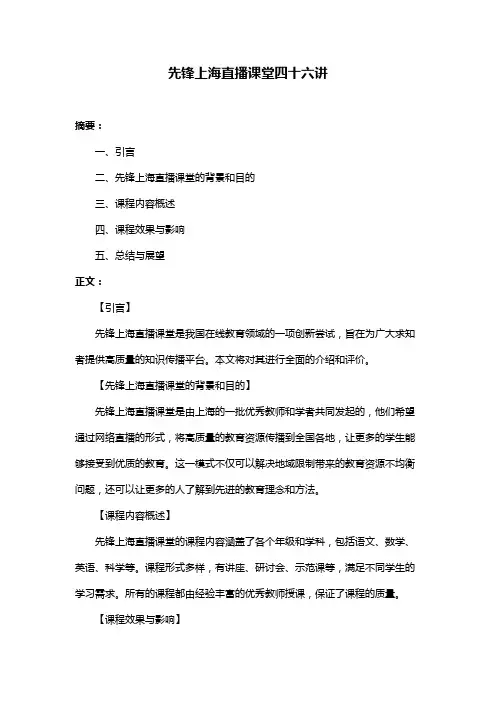 先锋上海直播课堂四十六讲

摘要：

一、引言

二、先锋上海直播课堂的背景和目的

三、课程内容概述

四、课程效果与影响

五、总结与展望

正文：

【引言】

先锋上海直播课堂是我国在线教育领域的一项创新尝试，旨在为广大求知者提供高质量的知识传播平台。本文将对其进行全面的介绍和评价。

【先锋上海直播课堂的背景和目的】

先锋上海直播课堂是由上海的一批优秀教师和学者共同发起的，他们希望通过网络直播的形式，将高质量的教育资源传播到全国各地，让更多的学生能够接受到优质的教育。这一模式不仅可以解决地域限制带来的教育资源不均衡问题，还可以让更多的人了解到先进的教育理念和方法。

【课程内容概述】

先锋上海直播课堂的课程内容涵盖了各个年级和学科，包括语文、数学、英语、科学等。课程形式多样，有讲座、研讨会、示范课等，满足不同学生的学习需求。所有的课程都由经验丰富的优秀教师授课，保证了课程的质量。

【课程效果与影响】